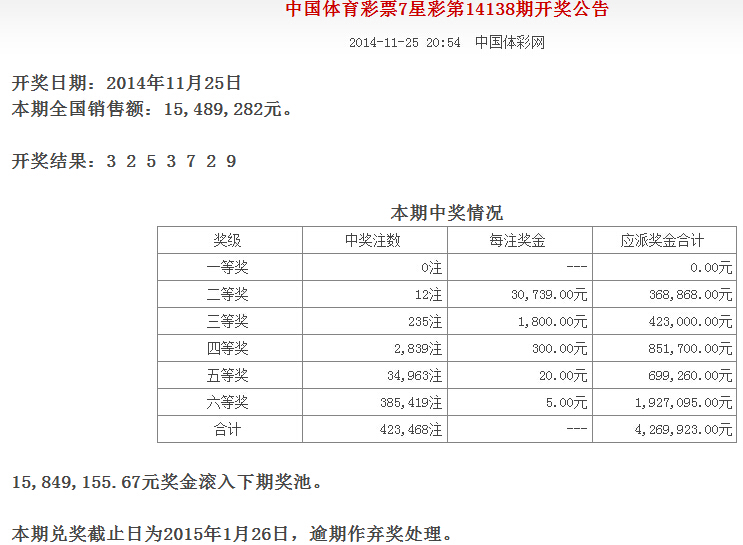 中国体育彩票7星彩第14138期开奖公告

2014-11-25 20:54 中国体彩网

开奖日期：2014年11月25日
本期全国销售额：15,489,282元。

开奖结果：3 2 5 3 7 2 9

本期中奖情况

| 奖级 | 中奖注数 | 每注奖金 | 应派奖金合计 |
|---|---|---|---|
| 一等奖 | 0注 | --- | 0.00元 |
| 二等奖 | 12注 | 30,739.00元 | 368,868.00元 |
| 三等奖 | 235注 | 1,800.00元 | 423,000.00元 |
| 四等奖 | 2,839注 | 300.00元 | 851,700.00元 |
| 五等奖 | 34,963注 | 20.00元 | 699,260.00元 |
| 六等奖 | 385,419注 | 5.00元 | 1,927,095.00元 |
| 合计 | 423,468注 | --- | 4,269,923.00元 |

15,849,155.67元奖金滚入下期奖池。

本期兑奖截止日为2015年1月26日，逾期作弃奖处理。